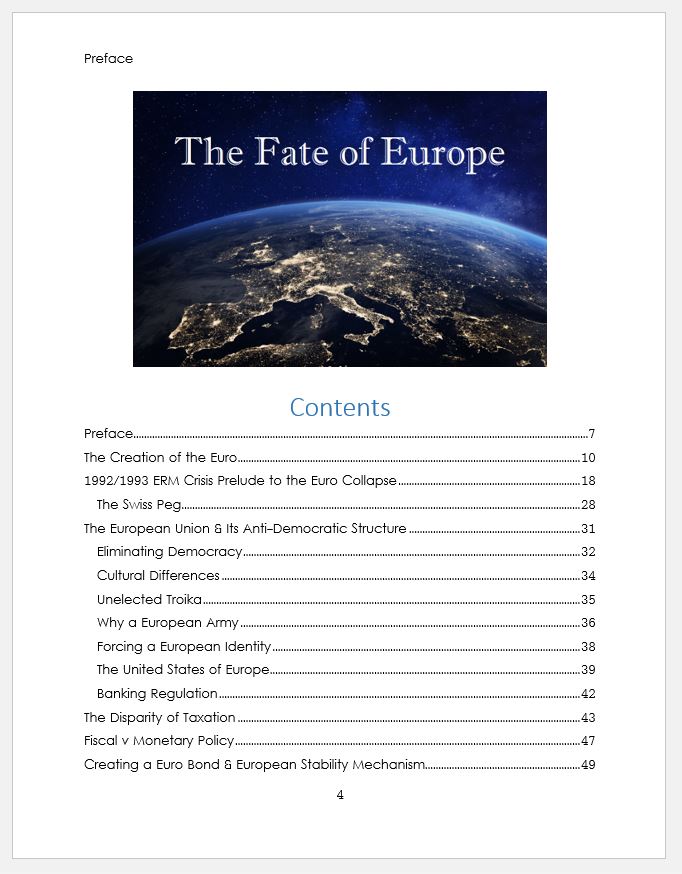 Preface

The Fate of Europe

Contents

Preface......7

The Creation of the Euro......10

1992/1993 ERM Crisis Prelude to the Euro Collapse......18

The Swiss Peg......28

The European Union & Its Anti-Democratic Structure......31

Eliminating Democracy......32

Cultural Differences......34

Unelected Troika......35

Why a European Army......36

Forcing a European Identity......38

The United States of Europe......39

Banking Regulation......42

The Disparity of Taxation......43

Fiscal v Monetary Policy......47

Creating a Euro Bond & European Stability Mechanism......49

4